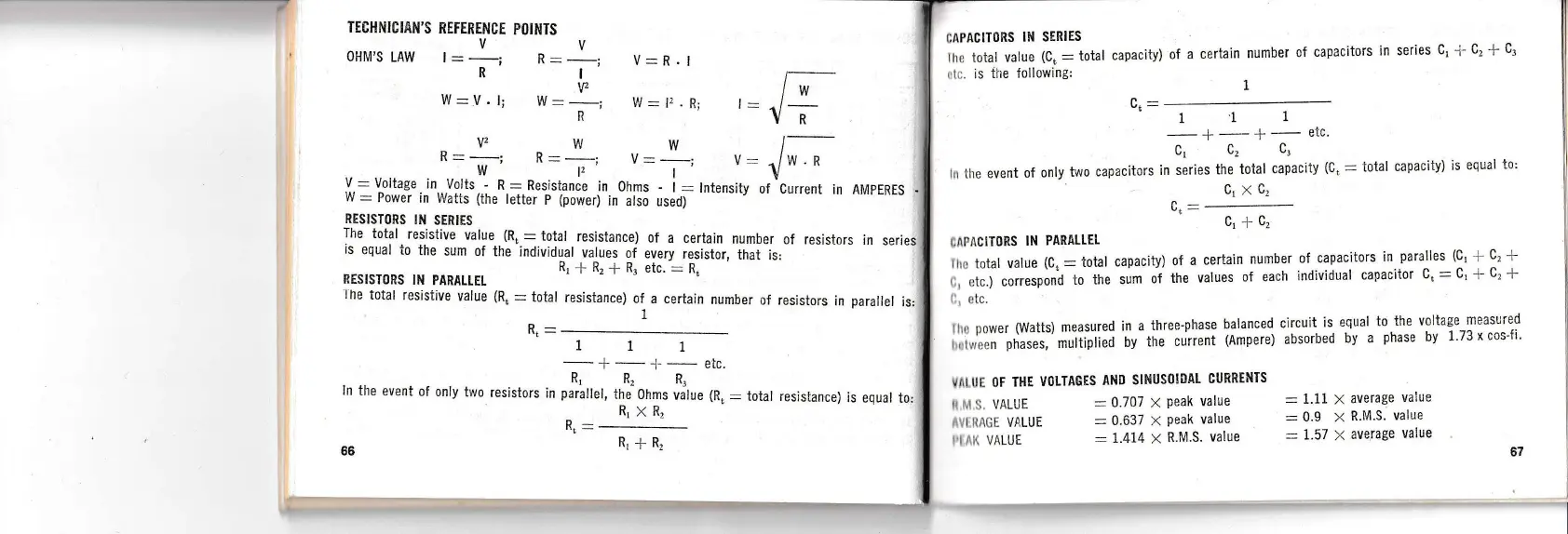 TECHNICIAN'S REFERENCE POINTS

OHM'S LAW $I = \frac{V}{R}$; $R = \frac{V}{I}$; $V = R \cdot I$

$W = V \cdot I$; $W = \frac{V^2}{R}$; $W = I^2 \cdot R$; $I = \sqrt{\frac{W}{R}}$

$R = \frac{V^2}{W}$; $R = \frac{W}{I^2}$; $V = \frac{W}{I}$; $V = \sqrt{W \cdot R}$

V = Voltage in Volts - R = Resistance in Ohms - I = Intensity of Current in AMPERES - W = Power in Watts (the letter P (power) in also used)

RESISTORS IN SERIES
The total resistive value ($R_t$ = total resistance) of a certain number of resistors in series is equal to the sum of the individual values of every resistor, that is:

$R_1 + R_2 + R_3$ etc. $= R_t$

RESISTORS IN PARALLEL
The total resistive value ($R_t$ = total resistance) of a certain number of resistors in parallel is:

$R_t = \frac{1}{\frac{1}{R_1} + \frac{1}{R_2} + \frac{1}{R_3} \text{ etc.}}$

In the event of only two resistors in parallel, the Ohms value ($R_t$ = total resistance) is equal to:

$R_t = \frac{R_1 \times R_2}{R_1 + R_2}$

66

CAPACITORS IN SERIES
The total value ($C_t$ = total capacity) of a certain number of capacitors in series $C_1 + C_2 + C_3$ etc. is the following:

$C_t = \frac{1}{\frac{1}{C_1} + \frac{1}{C_2} + \frac{1}{C_3} \text{ etc.}}$

In the event of only two capacitors in series the total capacity ($C_t$ = total capacity) is equal to:

$C_t = \frac{C_1 \times C_2}{C_1 + C_2}$

CAPACITORS IN PARALLEL
The total value ($C_t$ = total capacity) of a certain number of capacitors in paralles ($C_1 + C_2 + C_3$ etc.) correspond to the sum of the values of each individual capacitor $C_t = C_1 + C_2 + C_3$ etc.

The power (Watts) measured in a three-phase balanced circuit is equal to the voltage measured between phases, multiplied by the current (Ampere) absorbed by a phase by 1.73 x cos-fi.

VALUE OF THE VOLTAGES AND SINUSOIDAL CURRENTS

| | | |
|---|---|---|
| R.M.S. VALUE | = 0.707 × peak value | = 1.11 × average value |
| AVERAGE VALUE | = 0.637 × peak value | = 0.9 × R.M.S. value |
| PEAK VALUE | = 1.414 × R.M.S. value | = 1.57 × average value |

67